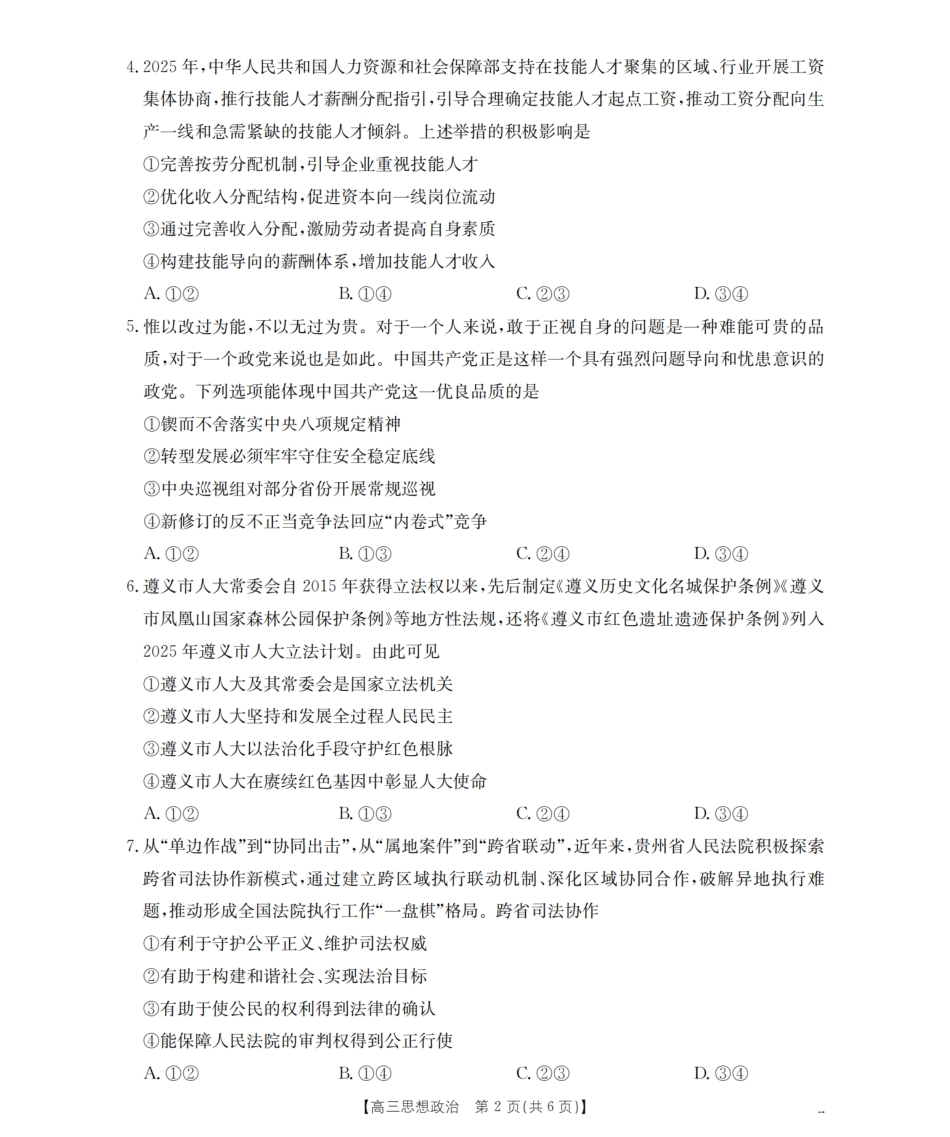 4. 2025年，中华人民共和国人力资源和社会保障部支持在技能人才聚集的区域、行业开展工资集体协商，推行技能人才薪酬分配指引，引导合理确定技能人才起点工资，推动工资分配向生产一线和急需紧缺的技能人才倾斜。上述举措的积极影响是

①完善按劳分配机制，引导企业重视技能人才

②优化收入分配结构，促进资本向一线岗位流动

③通过完善收入分配，激励劳动者提高自身素质

④构建技能导向的薪酬体系，增加技能人才收入

A. ①②　　B. ①④　　C. ②③　　D. ③④

5. 惟以改过为能，不以无过为贵。对于一个人来说，敢于正视自身的问题是一种难能可贵的品质，对于一个政党来说也是如此。中国共产党正是这样一个具有强烈问题导向和忧患意识的政党。下列选项能体现中国共产党这一优良品质的是

①锲而不舍落实中央八项规定精神

②转型发展必须牢牢守住安全稳定底线

③中央巡视组对部分省份开展常规巡视

④新修订的反不正当竞争法回应“内卷式”竞争

A. ①②　　B. ①③　　C. ②④　　D. ③④

6. 遵义市人大常委会自2015年获得立法权以来，先后制定《遵义历史文化名城保护条例》《遵义市凤凰山国家森林公园保护条例》等地方性法规，还将《遵义市红色遗址遗迹保护条例》列入2025年遵义市人大立法计划。由此可见

①遵义市人大及其常委会是国家立法机关

②遵义市人大坚持和发展全过程人民民主

③遵义市人大以法治化手段守护红色根脉

④遵义市人大在赓续红色基因中彰显人大使命

A. ①②　　B. ①③　　C. ②④　　D. ③④

7. 从“单边作战”到“协同出击”，从“属地案件”到“跨省联动”，近年来，贵州省人民法院积极探索跨省司法协作新模式，通过建立跨区域执行联动机制、深化区域协同合作，破解异地执行难题，推动形成全国法院执行工作“一盘棋”格局。跨省司法协作

①有利于守护公平正义、维护司法权威

②有助于构建和谐社会、实现法治目标

③有助于使公民的权利得到法律的确认

④能保障人民法院的审判权得到公正行使

A. ①②　　B. ①④　　C. ②③　　D. ③④

【高三思想政治　第2页(共6页)】